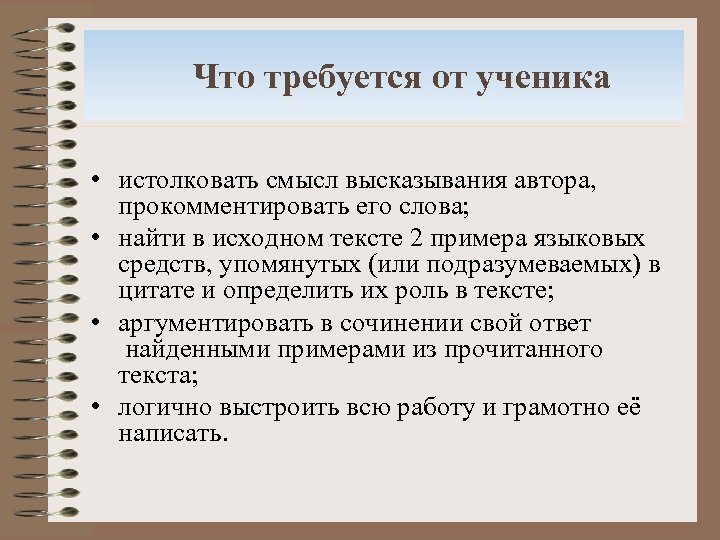 Что требуется от ученика

• истолковать смысл высказывания автора, прокомментировать его слова;
• найти в исходном тексте 2 примера языковых средств, упомянутых (или подразумеваемых) в цитате и определить их роль в тексте;
• аргументировать в сочинении свой ответ найденными примерами из прочитанного текста;
• логично выстроить всю работу и грамотно её написать.